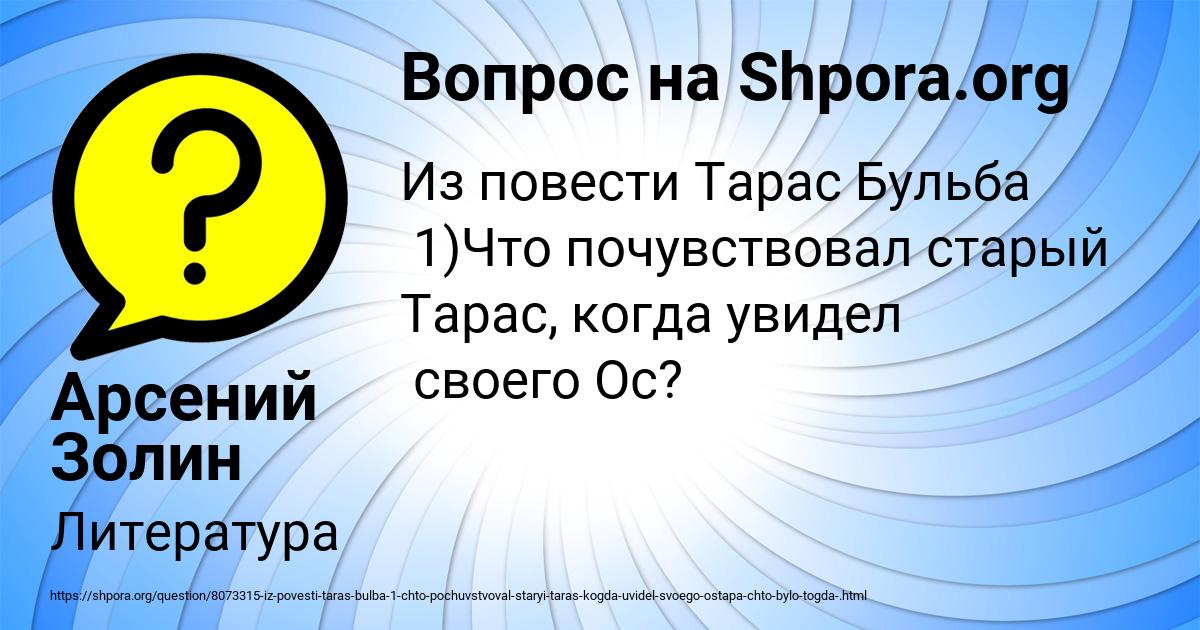 Вопрос на Shpora.org

Из повести Тарас Бульба 1)Что почувствовал старый Тарас, когда увидел своего Ос?

Арсений Золин

Литература

https://shpora.org/question/8073315-iz-povesti-taras-bulba-1-chto-pochuvstvoval-staryi-taras-kogda-uvidel-svoego-ostapa-chto-bylo-togda-.html